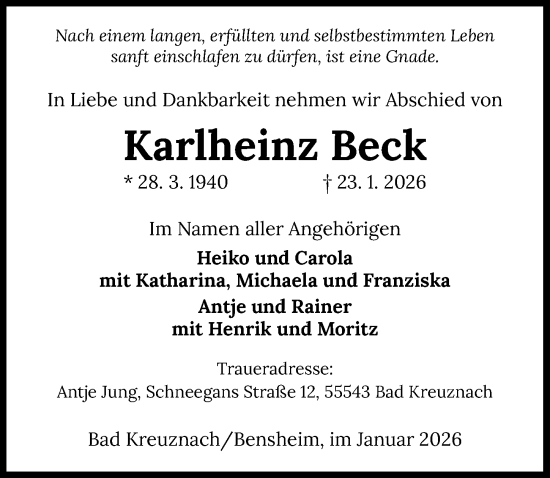 Nach einem langen, erfüllten und selbstbestimmten Leben sanft einschlafen zu dürfen, ist eine Gnade.

In Liebe und Dankbarkeit nehmen wir Abschied von

Karlheinz Beck

* 28. 3. 1940 † 23. 1. 2026

Im Namen aller Angehörigen

Heiko und Carola
mit Katharina, Michaela und Franziska

Antje und Rainer
mit Henrik und Moritz

Traueradresse:
Antje Jung, Schneegans Straße 12, 55543 Bad Kreuznach

Bad Kreuznach/Bensheim, im Januar 2026